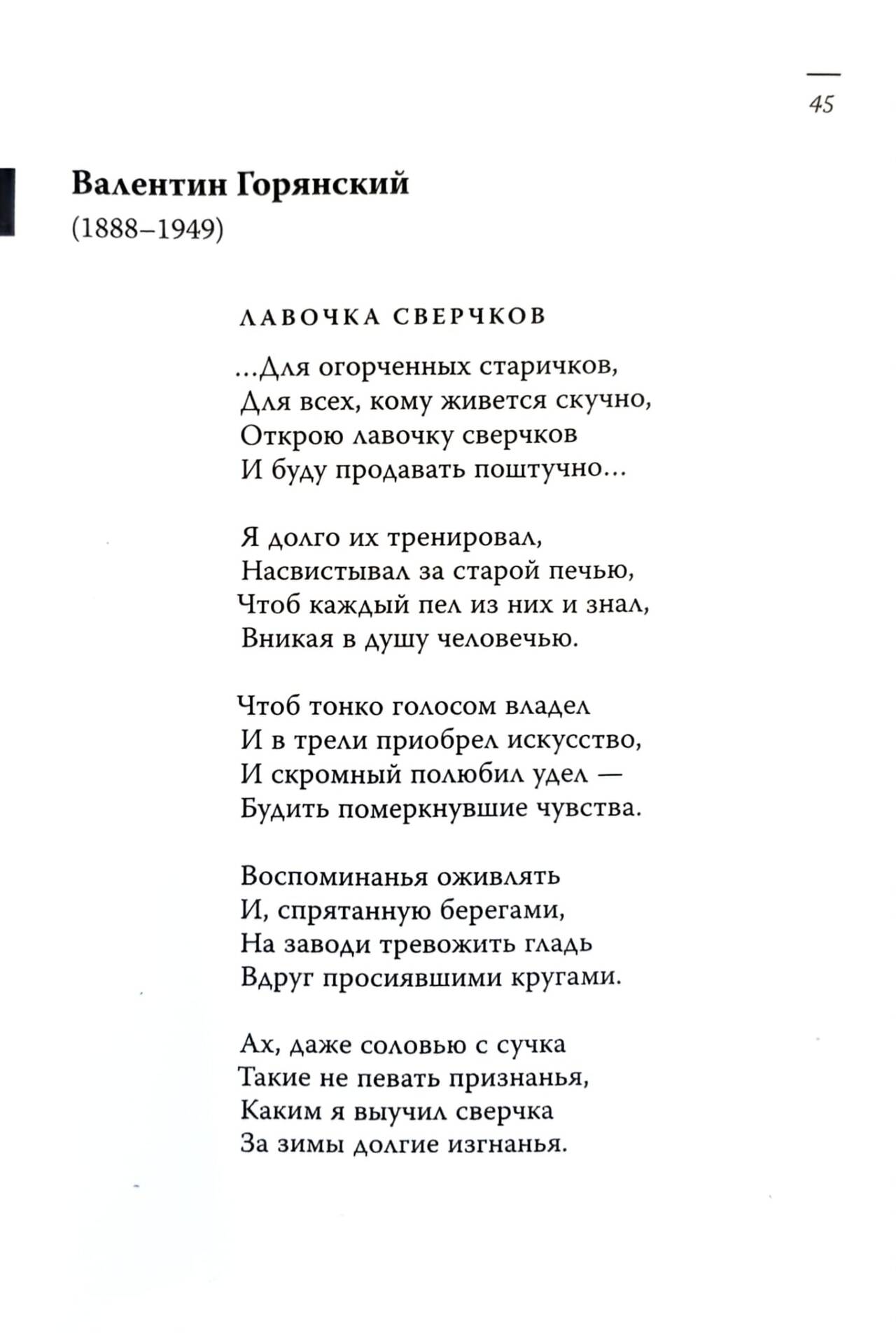 45

Валентин Горянский
(1888–1949)

ЛАВОЧКА СВЕРЧКОВ

...Для огорченных старичков,
Для всех, кому живется скучно,
Открою лавочку сверчков
И буду продавать поштучно...

Я долго их тренировал,
Насвистывал за старой печью,
Чтоб каждый пел из них и знал,
Вникая в душу человечью.

Чтоб тонко голосом владел
И в трели приобрел искусство,
И скромный полюбил удел —
Будить померкнувшие чувства.

Воспоминанья оживлять
И, спрятанную берегами,
На заводи тревожить гладь
Вдруг просиявшими кругами.

Ах, даже соловью с сучка
Такие не певать признанья,
Каким я выучил сверчка
За зимы долгие изгнанья.